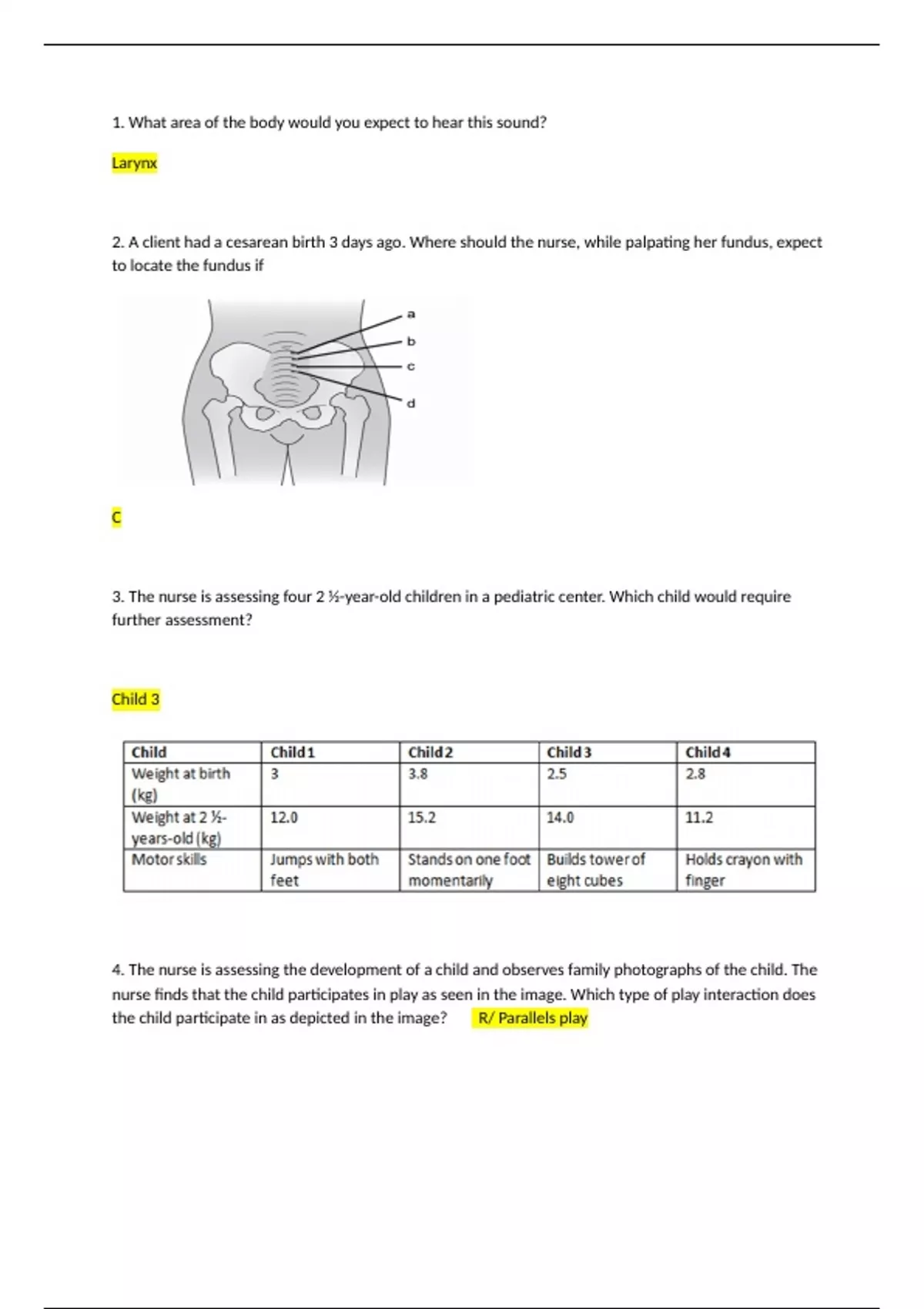 1. What area of the body would you expect to hear this sound?

Larynx

2. A client had a cesarean birth 3 days ago. Where should the nurse, while palpating her fundus, expect to locate the fundus if

a
b
c
d

C

3. The nurse is assessing four 2 ½-year-old children in a pediatric center. Which child would require further assessment?

Child 3

| Child | Child 1 | Child 2 | Child 3 | Child 4 |
|---|---|---|---|---|
| Weight at birth (kg) | 3 | 3.8 | 2.5 | 2.8 |
| Weight at 2 ½-years-old (kg) | 12.0 | 15.2 | 14.0 | 11.2 |
| Motor skills | Jumps with both feet | Stands on one foot momentarily | Builds tower of eight cubes | Holds crayon with finger |

4. The nurse is assessing the development of a child and observes family photographs of the child. The nurse finds that the child participates in play as seen in the image. Which type of play interaction does the child participate in as depicted in the image? R/ Parallels play